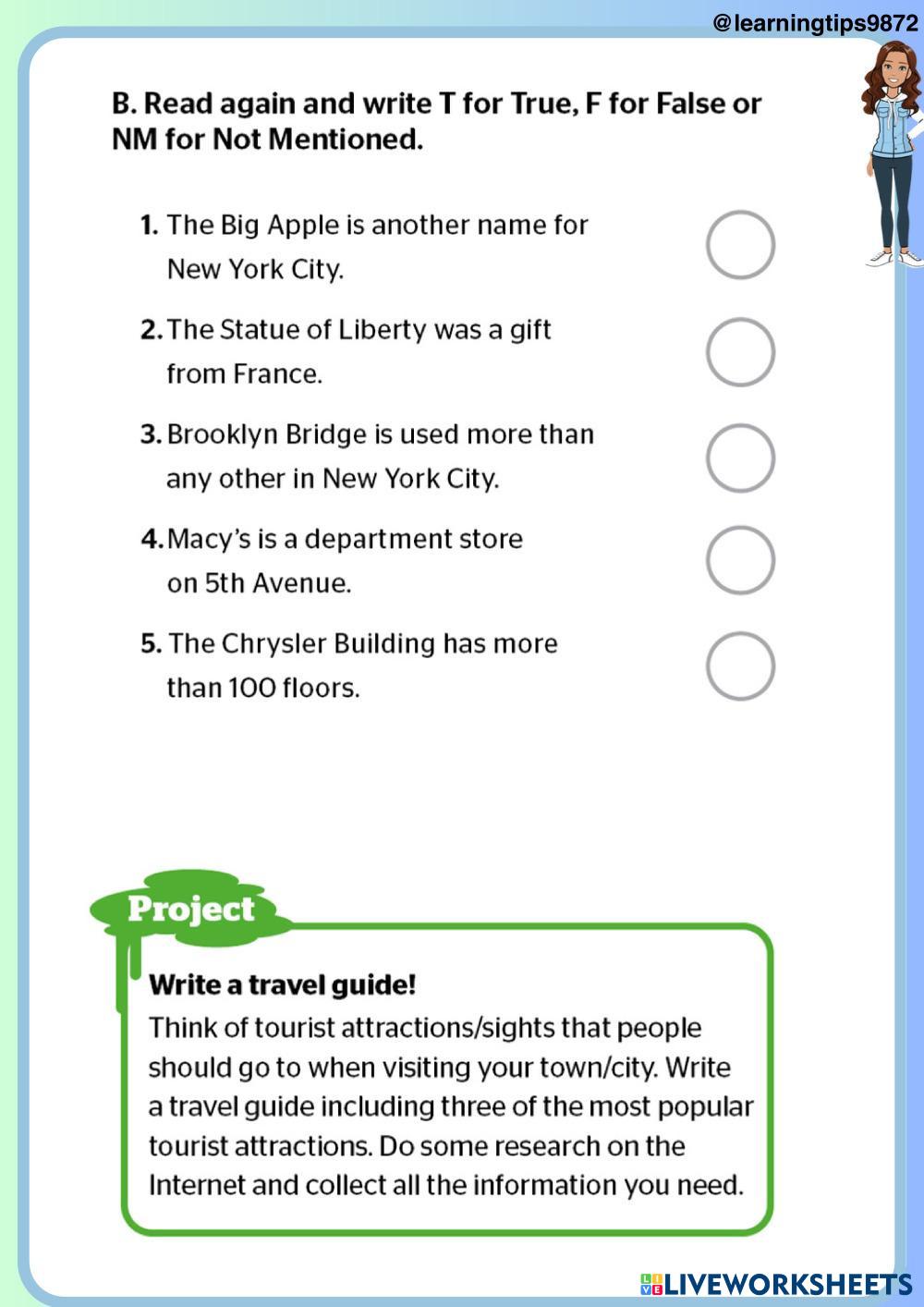 @learningtips9872

B. Read again and write T for True, F for False or NM for Not Mentioned.

1. The Big Apple is another name for New York City.

2. The Statue of Liberty was a gift from France.

3. Brooklyn Bridge is used more than any other in New York City.

4. Macy's is a department store on 5th Avenue.

5. The Chrysler Building has more than 100 floors.

Project

Write a travel guide!
Think of tourist attractions/sights that people should go to when visiting your town/city. Write a travel guide including three of the most popular tourist attractions. Do some research on the Internet and collect all the information you need.

LIVEWORKSHEETS